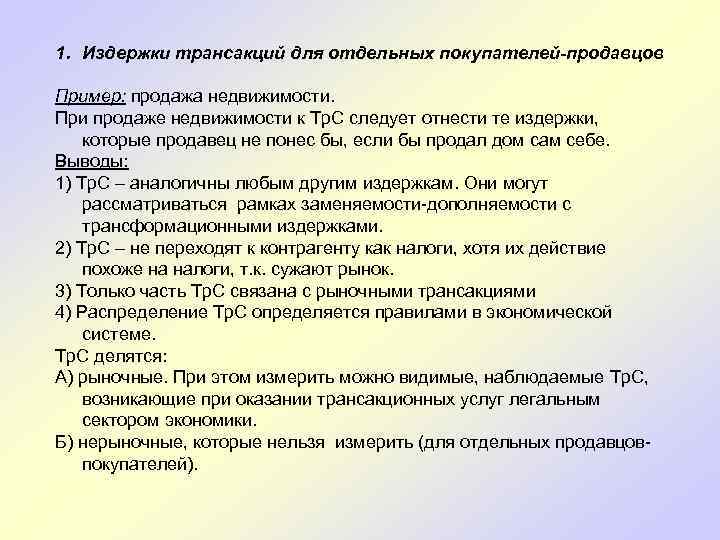 1. Издержки трансакций для отдельных покупателей-продавцов

Пример: продажа недвижимости.
При продаже недвижимости к ТрС следует отнести те издержки, которые продавец не понес бы, если бы продал дом сам себе.
Выводы:
1) ТрС – аналогичны любым другим издержкам. Они могут рассматриваться рамках заменяемости-дополняемости с трансформационными издержками.
2) ТрС – не переходят к контрагенту как налоги, хотя их действие похоже на налоги, т.к. сужают рынок.
3) Только часть ТрС связана с рыночными трансакциями
4) Распределение ТрС определяется правилами в экономической системе.
ТрС делятся:
А) рыночные. При этом измерить можно видимые, наблюдаемые ТрС, возникающие при оказании трансакционных услуг легальным сектором экономики.
Б) нерыночные, которые нельзя измерить (для отдельных продавцов-покупателей).